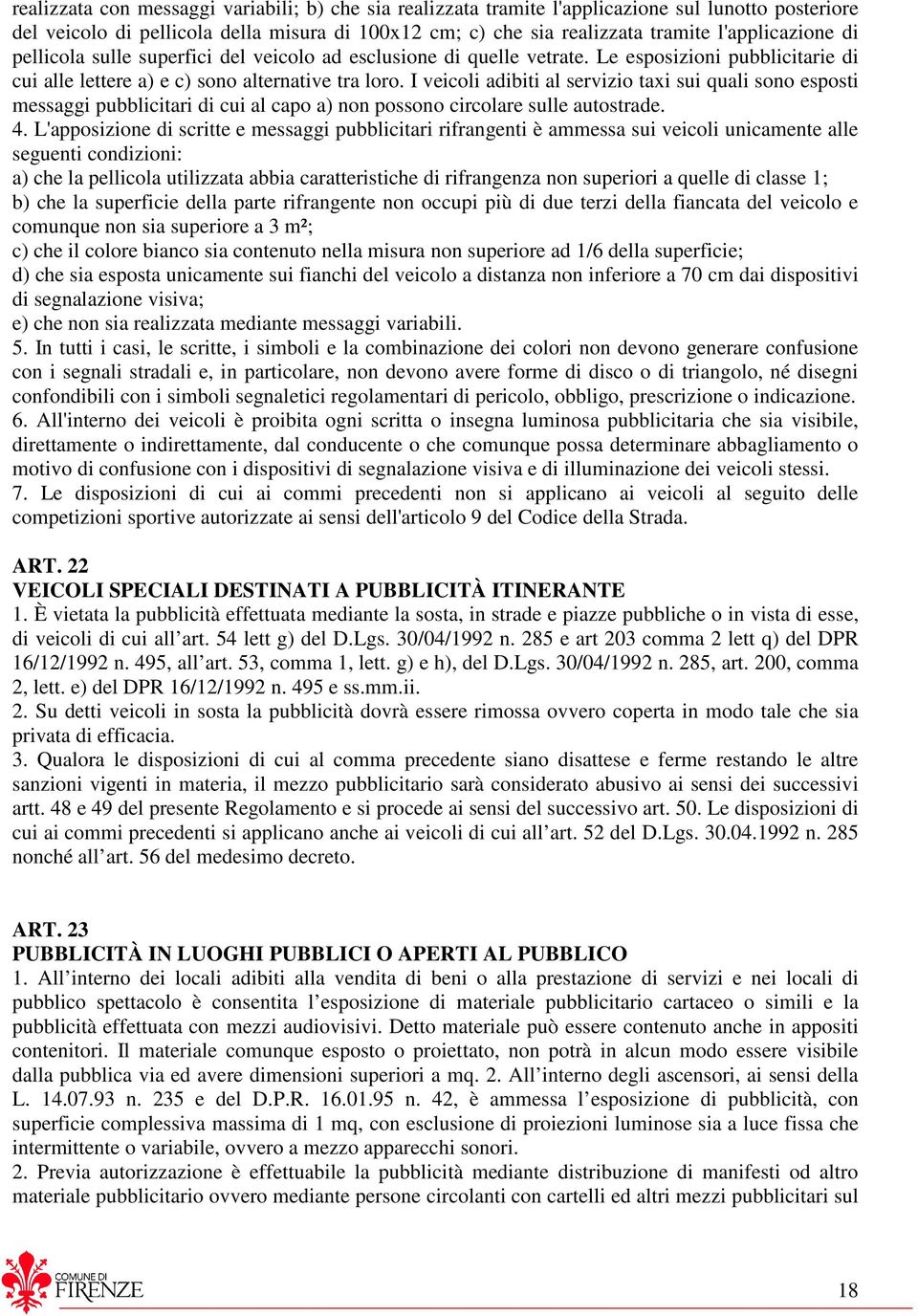 realizzata con messaggi variabili; b) che sia realizzata tramite l'applicazione sul lunotto posteriore del veicolo di pellicola della misura di 100x12 cm; c) che sia realizzata tramite l'applicazione di pellicola sulle superfici del veicolo ad esclusione di quelle vetrate. Le esposizioni pubblicitarie di cui alle lettere a) e c) sono alternative tra loro. I veicoli adibiti al servizio taxi sui quali sono esposti messaggi pubblicitari di cui al capo a) non possono circolare sulle autostrade.
4. L'apposizione di scritte e messaggi pubblicitari rifrangenti è ammessa sui veicoli unicamente alle seguenti condizioni:
a) che la pellicola utilizzata abbia caratteristiche di rifrangenza non superiori a quelle di classe 1;
b) che la superficie della parte rifrangente non occupi più di due terzi della fiancata del veicolo e comunque non sia superiore a 3 m²;
c) che il colore bianco sia contenuto nella misura non superiore ad 1/6 della superficie;
d) che sia esposta unicamente sui fianchi del veicolo a distanza non inferiore a 70 cm dai dispositivi di segnalazione visiva;
e) che non sia realizzata mediante messaggi variabili.
5. In tutti i casi, le scritte, i simboli e la combinazione dei colori non devono generare confusione con i segnali stradali e, in particolare, non devono avere forme di disco o di triangolo, né disegni confondibili con i simboli segnaletici regolamentari di pericolo, obbligo, prescrizione o indicazione.
6. All'interno dei veicoli è proibita ogni scritta o insegna luminosa pubblicitaria che sia visibile, direttamente o indirettamente, dal conducente o che comunque possa determinare abbagliamento o motivo di confusione con i dispositivi di segnalazione visiva e di illuminazione dei veicoli stessi.
7. Le disposizioni di cui ai commi precedenti non si applicano ai veicoli al seguito delle competizioni sportive autorizzate ai sensi dell'articolo 9 del Codice della Strada.

ART. 22
VEICOLI SPECIALI DESTINATI A PUBBLICITÀ ITINERANTE
1. È vietata la pubblicità effettuata mediante la sosta, in strade e piazze pubbliche o in vista di esse, di veicoli di cui all’art. 54 lett g) del D.Lgs. 30/04/1992 n. 285 e art 203 comma 2 lett q) del DPR 16/12/1992 n. 495, all’art. 53, comma 1, lett. g) e h), del D.Lgs. 30/04/1992 n. 285, art. 200, comma 2, lett. e) del DPR 16/12/1992 n. 495 e ss.mm.ii.
2. Su detti veicoli in sosta la pubblicità dovrà essere rimossa ovvero coperta in modo tale che sia privata di efficacia.
3. Qualora le disposizioni di cui al comma precedente siano disattese e ferme restando le altre sanzioni vigenti in materia, il mezzo pubblicitario sarà considerato abusivo ai sensi dei successivi artt. 48 e 49 del presente Regolamento e si procede ai sensi del successivo art. 50. Le disposizioni di cui ai commi precedenti si applicano anche ai veicoli di cui all’art. 52 del D.Lgs. 30.04.1992 n. 285 nonché all’art. 56 del medesimo decreto.

ART. 23
PUBBLICITÀ IN LUOGHI PUBBLICI O APERTI AL PUBBLICO
1. All’interno dei locali adibiti alla vendita di beni o alla prestazione di servizi e nei locali di pubblico spettacolo è consentita l’esposizione di materiale pubblicitario cartaceo o simili e la pubblicità effettuata con mezzi audiovisivi. Detto materiale può essere contenuto anche in appositi contenitori. Il materiale comunque esposto o proiettato, non potrà in alcun modo essere visibile dalla pubblica via ed avere dimensioni superiori a mq. 2. All’interno degli ascensori, ai sensi della L. 14.07.93 n. 235 e del D.P.R. 16.01.95 n. 42, è ammessa l’esposizione di pubblicità, con superficie complessiva massima di 1 mq, con esclusione di proiezioni luminose sia a luce fissa che intermittente o variabile, ovvero a mezzo apparecchi sonori.
2. Previa autorizzazione è effettuabile la pubblicità mediante distribuzione di manifesti od altro materiale pubblicitario ovvero mediante persone circolanti con cartelli ed altri mezzi pubblicitari sul

COMUNE DI FIRENZE

18